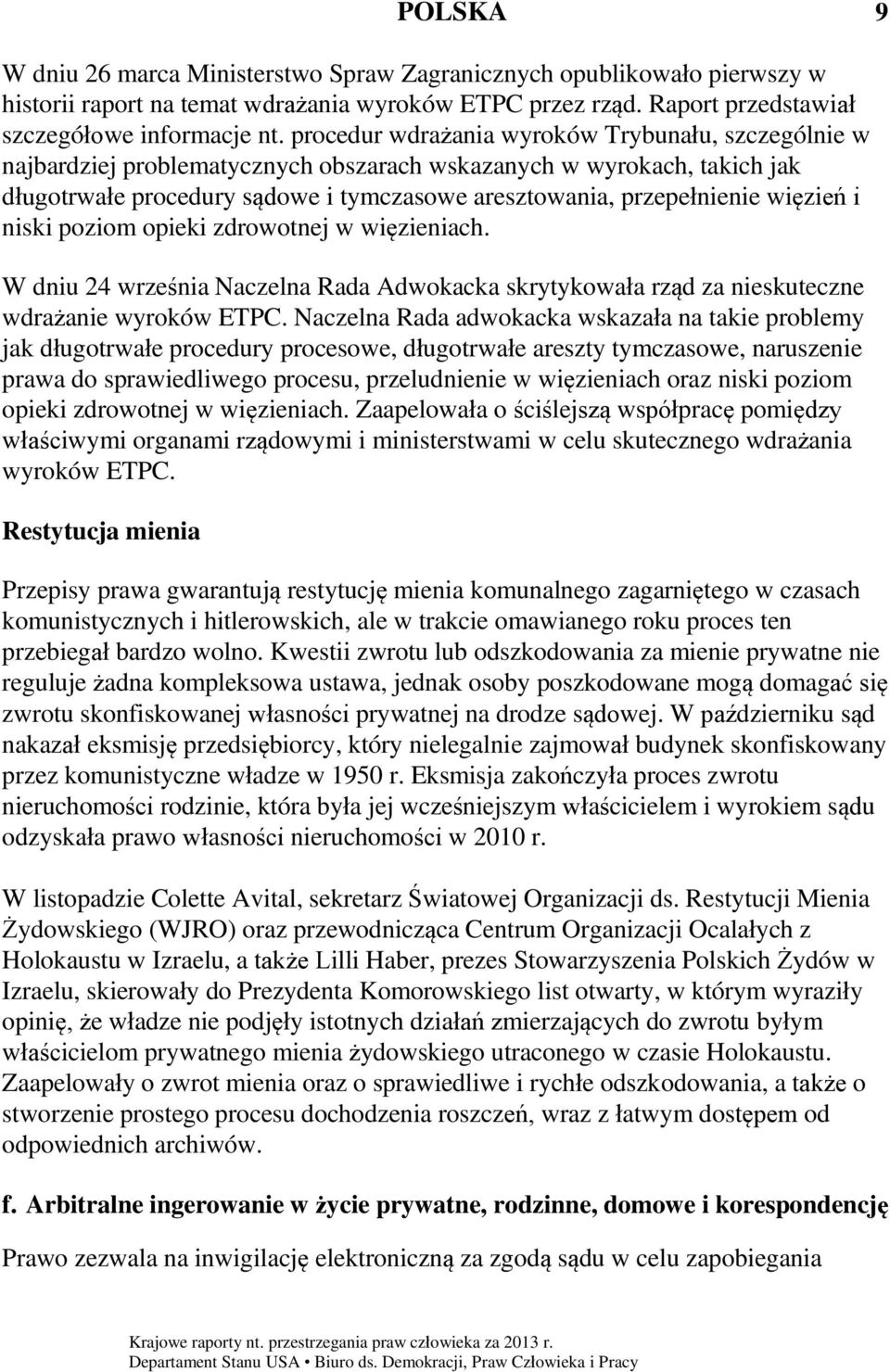 POLSKA 9

W dniu 26 marca Ministerstwo Spraw Zagranicznych opublikowało pierwszy w historii raport na temat wdrażania wyroków ETPC przez rząd. Raport przedstawiał szczegółowe informacje nt. procedur wdrażania wyroków Trybunału, szczególnie w najbardziej problematycznych obszarach wskazanych w wyrokach, takich jak długotrwałe procedury sądowe i tymczasowe aresztowania, przepełnienie więzień i niski poziom opieki zdrowotnej w więzieniach.

W dniu 24 września Naczelna Rada Adwokacka skrytykowała rząd za nieskuteczne wdrażanie wyroków ETPC. Naczelna Rada adwokacka wskazała na takie problemy jak długotrwałe procedury procesowe, długotrwałe areszty tymczasowe, naruszenie prawa do sprawiedliwego procesu, przeludnienie w więzieniach oraz niski poziom opieki zdrowotnej w więzieniach. Zaapelowała o ściślejszą współpracę pomiędzy właściwymi organami rządowymi i ministerstwami w celu skutecznego wdrażania wyroków ETPC.

Restytucja mienia

Przepisy prawa gwarantują restytucję mienia komunalnego zagarniętego w czasach komunistycznych i hitlerowskich, ale w trakcie omawianego roku proces ten przebiegał bardzo wolno. Kwestii zwrotu lub odszkodowania za mienie prywatne nie reguluje żadna kompleksowa ustawa, jednak osoby poszkodowane mogą domagać się zwrotu skonfiskowanej własności prywatnej na drodze sądowej. W październiku sąd nakazał eksmisję przedsiębiorcy, który nielegalnie zajmował budynek skonfiskowany przez komunistyczne władze w 1950 r. Eksmisja zakończyła proces zwrotu nieruchomości rodzinie, która była jej wcześniejszym właścicielem i wyrokiem sądu odzyskała prawo własności nieruchomości w 2010 r.

W listopadzie Colette Avital, sekretarz Światowej Organizacji ds. Restytucji Mienia Żydowskiego (WJRO) oraz przewodnicząca Centrum Organizacji Ocalałych z Holokaustu w Izraelu, a także Lilli Haber, prezes Stowarzyszenia Polskich Żydów w Izraelu, skierowały do Prezydenta Komorowskiego list otwarty, w którym wyraziły opinię, że władze nie podjęły istotnych działań zmierzających do zwrotu byłym właścicielom prywatnego mienia żydowskiego utraconego w czasie Holokaustu. Zaapelowały o zwrot mienia oraz o sprawiedliwe i rychłe odszkodowania, a także o stworzenie prostego procesu dochodzenia roszczeń, wraz z łatwym dostępem od odpowiednich archiwów.

f. Arbitralne ingerowanie w życie prywatne, rodzinne, domowe i korespondencję

Prawo zezwala na inwigilację elektroniczną za zgodą sądu w celu zapobiegania

Krajowe raporty nt. przestrzegania praw człowieka za 2013 r.
Departament Stanu USA • Biuro ds. Demokracji, Praw Człowieka i Pracy